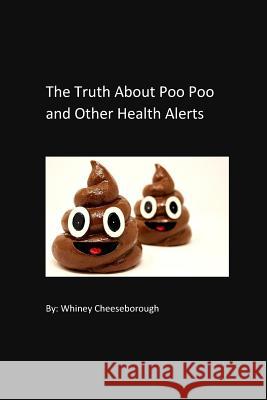 The Truth About Poo Poo and Other Health Alerts

By: Whiney Cheeseborough

Kraina Książek